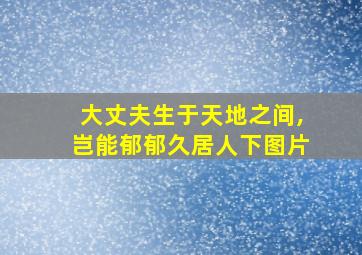 大丈夫生于天地之间,
岂能郁郁久居人下图片